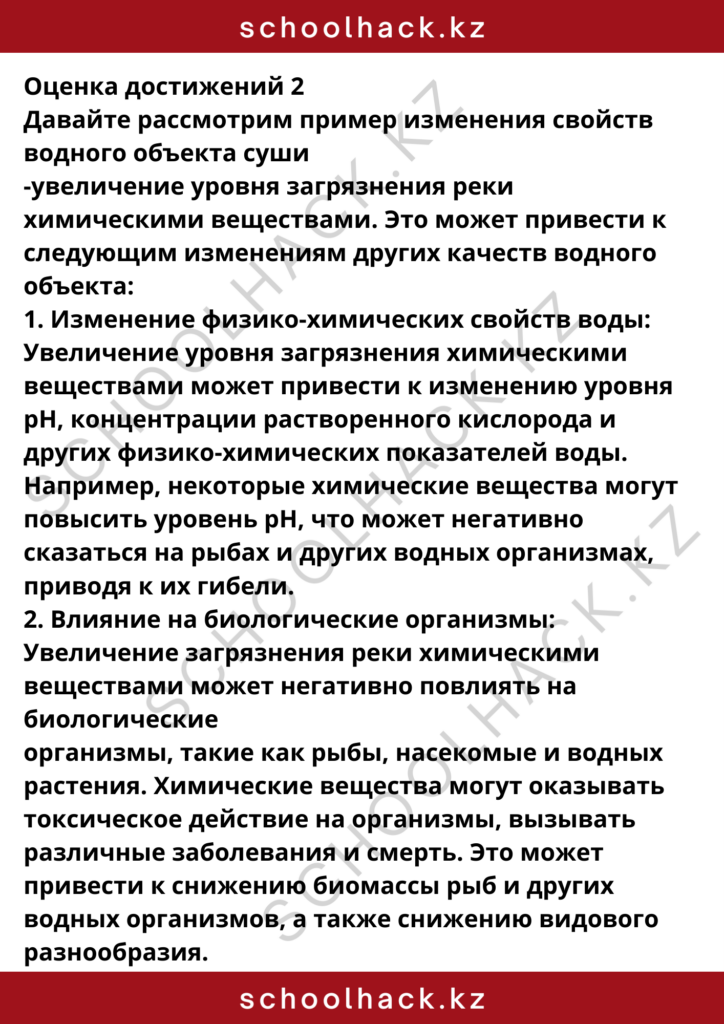 schoolhack.kz

Оценка достижений 2

Давайте рассмотрим пример изменения свойств водного объекта суши

-увеличение уровня загрязнения реки химическими веществами. Это может привести к следующим изменениям других качеств водного объекта:

1. Изменение физико-химических свойств воды: Увеличение уровня загрязнения химическими веществами может привести к изменению уровня pH, концентрации растворенного кислорода и других физико-химических показателей воды. Например, некоторые химические вещества могут повысить уровень pH, что может негативно сказаться на рыбах и других водных организмах, приводя к их гибели.

2. Влияние на биологические организмы: Увеличение загрязнения реки химическими веществами может негативно повлиять на биологические

организмы, такие как рыбы, насекомые и водных растения. Химические вещества могут оказывать токсическое действие на организмы, вызывать различные заболевания и смерть. Это может привести к снижению биомассы рыб и других водных организмов, а также снижению видового разнообразия.

schoolhack.kz

SCHOOLHACK.KZ